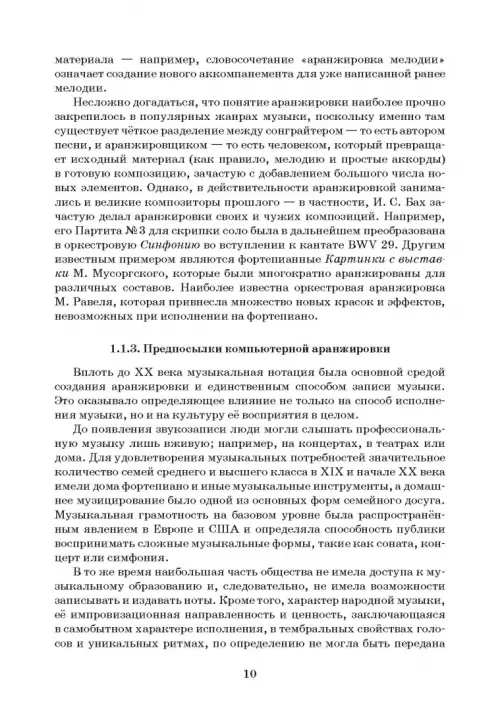 материала — например, словосочетание «аранжировка мелодии» означает создание нового аккомпанемента для уже написанной ранее мелодии.

Несложно догадаться, что понятие аранжировки наиболее прочно закрепилось в популярных жанрах музыки, поскольку именно там существует чёткое разделение между сонграйтером — то есть автором песни, и аранжировщиком — то есть человеком, который превращает исходный материал (как правило, мелодию и простые аккорды) в готовую композицию, зачастую с добавлением большого числа новых элементов. Однако, в действительности аранжировкой занимались и великие композиторы прошлого — в частности, И. С. Бах зачастую делал аранжировки своих и чужих композиций. Например, его Партита № 3 для скрипки соло была в дальнейшем преобразована в оркестровую Синфонию во вступлении к кантате BWV 29. Другим известным примером являются фортепианные Картинки с выставки М. Мусоргского, которые были многократно аранжированы для различных составов. Наиболее известна оркестровая аранжировка М. Равеля, которая привнесла множество новых красок и эффектов, невозможных при исполнении на фортепиано.

1.1.3. Предпосылки компьютерной аранжировки

Вплоть до XX века музыкальная нотация была основной средой создания аранжировки и единственным способом записи музыки. Это оказывало определяющее влияние не только на способ исполнения музыки, но и на культуру её восприятия в целом.

До появления звукозаписи люди могли слышать профессиональную музыку лишь вживую; например, на концертах, в театрах или дома. Для удовлетворения музыкальных потребностей значительное количество семей среднего и высшего класса в XIX и начале XX века имели дома фортепиано и иные музыкальные инструменты, а домашнее музицирование было одной из основных форм семейного досуга. Музыкальная грамотность на базовом уровне была распространённым явлением в Европе и США и определяла способность публики воспринимать сложные музыкальные формы, такие как соната, концерт или симфония.

В то же время наибольшая часть общества не имела доступа к музыкальному образованию и, следовательно, не имела возможности записывать и издавать ноты. Кроме того, характер народной музыки, её импровизационная направленность и ценность, заключающаяся в самобытном характере исполнения, в тембральных свойствах голосов и уникальных ритмах, по определению не могла быть передана

10